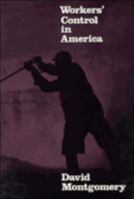 Workers' Control in America

David Montgomery